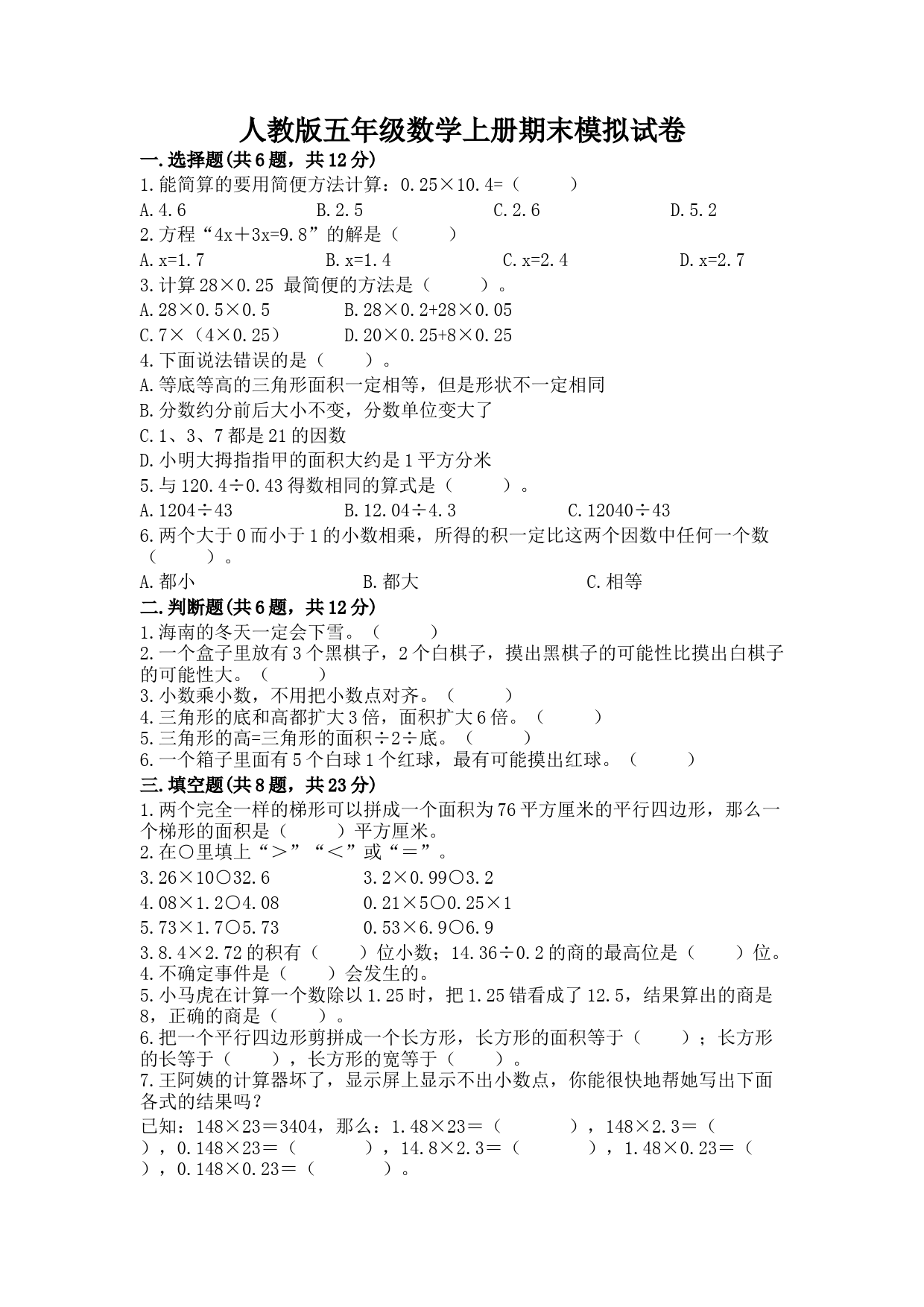 人教版五年级数学上册期末模拟试卷

一.选择题(共6题，共12分)

1.能简算的要用简便方法计算：0.25×10.4=（　　）

A.4.6　　B.2.5　　C.2.6　　D.5.2

2.方程“4x＋3x=9.8”的解是（　　）

A.x=1.7　　B.x=1.4　　C.x=2.4　　D.x=2.7

3.计算28×0.25 最简便的方法是（　　）。

A.28×0.5×0.5　　B.28×0.2+28×0.05

C.7×（4×0.25）　　D.20×0.25+8×0.25

4.下面说法错误的是（　　）。

A.等底等高的三角形面积一定相等，但是形状不一定相同

B.分数约分前后大小不变，分数单位变大了

C.1、3、7都是21的因数

D.小明大拇指指甲的面积大约是1平方分米

5.与120.4÷0.43得数相同的算式是（　　）。

A.1204÷43　　B.12.04÷4.3　　C.12040÷43

6.两个大于0而小于1的小数相乘，所得的积一定比这两个因数中任何一个数（　　）。

A.都小　　B.都大　　C.相等

二.判断题(共6题，共12分)

1.海南的冬天一定会下雪。（　　）

2.一个盒子里放有3个黑棋子，2个白棋子，摸出黑棋子的可能性比摸出白棋子的可能性大。（　　）

3.小数乘小数，不用把小数点对齐。（　　）

4.三角形的底和高都扩大3倍，面积扩大6倍。（　　）

5.三角形的高=三角形的面积÷2÷底。（　　）

6.一个箱子里面有5个白球1个红球，最有可能摸出红球。（　　）

三.填空题(共8题，共23分)

1.两个完全一样的梯形可以拼成一个面积为76平方厘米的平行四边形，那么一个梯形的面积是（　　）平方厘米。

2.在○里填上“＞”“＜”或“＝”。

3.26×10○32.6　　3.2×0.99○3.2

4.08×1.2○4.08　　0.21×5○0.25×1

5.73×1.7○5.73　　0.53×6.9○6.9

3.8.4×2.72的积有（　　）位小数；14.36÷0.2的商的最高位是（　　）位。

4.不确定事件是（　　）会发生的。

5.小马虎在计算一个数除以1.25时，把1.25错看成了12.5，结果算出的商是8，正确的商是（　　）。

6.把一个平行四边形剪拼成一个长方形，长方形的面积等于（　　）；长方形的长等于（　　），长方形的宽等于（　　）。

7.王阿姨的计算器坏了，显示屏上显示不出小数点，你能很快地帮她写出下面各式的结果吗？

已知：148×23＝3404，那么：1.48×23＝（　　），148×2.3＝（　　），0.148×23＝（　　），14.8×2.3＝（　　），1.48×0.23＝（　　），0.148×0.23＝（　　）。